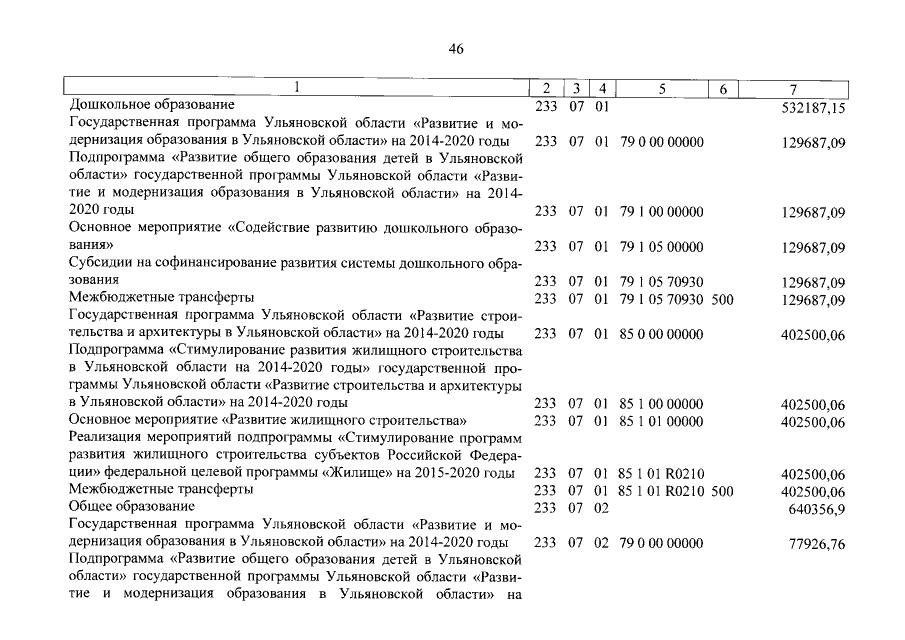 46

| 1 | 2 | 3 | 4 | 5 | 6 | 7 |
|---|---|---|---|---|---|---|
| Дошкольное образование | 233 | 07 | 01 | | | 532187,15 |
| Государственная программа Ульяновской области «Развитие и модернизация образования в Ульяновской области» на 2014-2020 годы | 233 | 07 | 01 | 79 0 00 00000 | | 129687,09 |
| Подпрограмма «Развитие общего образования детей в Ульяновской области» государственной программы Ульяновской области «Развитие и модернизация образования в Ульяновской области» на 2014-2020 годы | 233 | 07 | 01 | 79 1 00 00000 | | 129687,09 |
| Основное мероприятие «Содействие развитию дошкольного образования» | 233 | 07 | 01 | 79 1 05 00000 | | 129687,09 |
| Субсидии на софинансирование развития системы дошкольного образования | 233 | 07 | 01 | 79 1 05 70930 | | 129687,09 |
| Межбюджетные трансферты | 233 | 07 | 01 | 79 1 05 70930 | 500 | 129687,09 |
| Государственная программа Ульяновской области «Развитие строительства и архитектуры в Ульяновской области» на 2014-2020 годы | 233 | 07 | 01 | 85 0 00 00000 | | 402500,06 |
| Подпрограмма «Стимулирование развития жилищного строительства в Ульяновской области на 2014-2020 годы» государственной программы Ульяновской области «Развитие строительства и архитектуры в Ульяновской области» на 2014-2020 годы | 233 | 07 | 01 | 85 1 00 00000 | | 402500,06 |
| Основное мероприятие «Развитие жилищного строительства» | 233 | 07 | 01 | 85 1 01 00000 | | 402500,06 |
| Реализация мероприятий подпрограммы «Стимулирование программ развития жилищного строительства субъектов Российской Федерации» федеральной целевой программы «Жилище» на 2015-2020 годы | 233 | 07 | 01 | 85 1 01 R0210 | | 402500,06 |
| Межбюджетные трансферты | 233 | 07 | 01 | 85 1 01 R0210 | 500 | 402500,06 |
| Общее образование | 233 | 07 | 02 | | | 640356,9 |
| Государственная программа Ульяновской области «Развитие и модернизация образования в Ульяновской области» на 2014-2020 годы | 233 | 07 | 02 | 79 0 00 00000 | | 77926,76 |
| Подпрограмма «Развитие общего образования детей в Ульяновской области» государственной программы Ульяновской области «Развитие и модернизация образования в Ульяновской области» на | | | | | | |